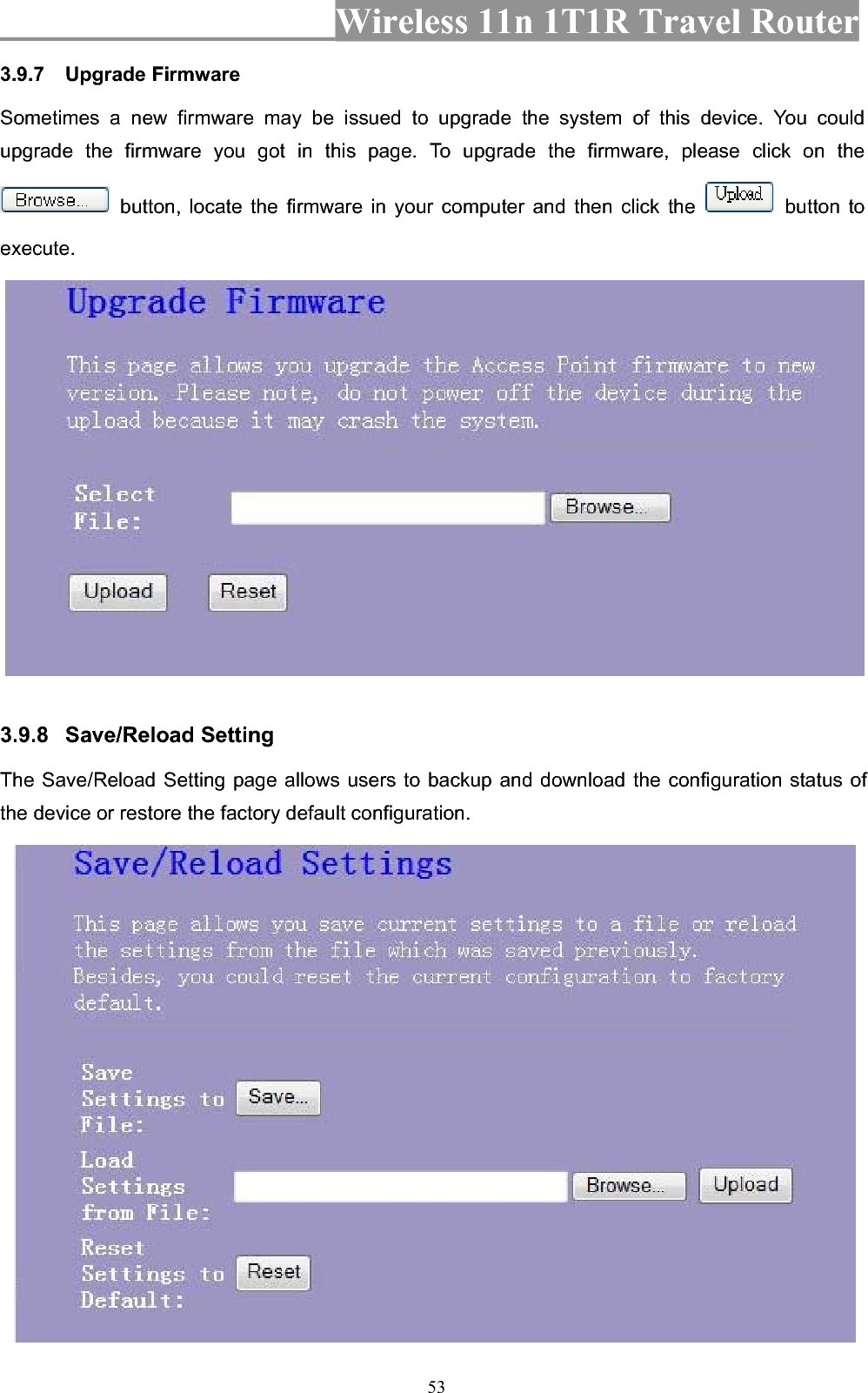 Wireless 11n 1T1R Travel Router

3.9.7 Upgrade Firmware

Sometimes a new firmware may be issued to upgrade the system of this device. You could upgrade the firmware you got in this page. To upgrade the firmware, please click on the Browse... button, locate the firmware in your computer and then click the Upload button to execute.

Upgrade Firmware

This page allows you upgrade the Access Point firmware to new version. Please note, do not power off the device during the upload because it may crash the system.

Select File: Browse...

Upload Reset

3.9.8 Save/Reload Setting

The Save/Reload Setting page allows users to backup and download the configuration status of the device or restore the factory default configuration.

Save/Reload Settings

This page allows you save current settings to a file or reload the settings from the file which was saved previously. Besides, you could reset the current configuration to factory default.

Save Settings to File: Save...

Load Settings from File: Browse... Upload

Reset Settings to Default: Reset

53